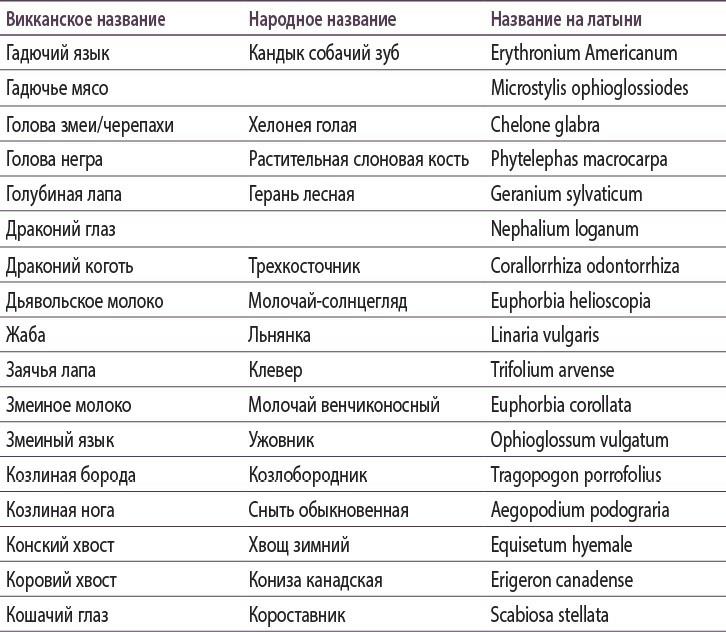 | Викканское название | Народное название | Название на латыни |
|---|---|---|
| Гадючий язык | Кандык собачий зуб | Erythronium Americanum |
| Гадючье мясо | | Microstylis ophioglossiodes |
| Голова змеи/черепахи | Хелонея голая | Chelone glabra |
| Голова негра | Растительная слоновая кость | Phytelephas macrocarpa |
| Голубиная лапа | Герань лесная | Geranium sylvaticum |
| Драконий глаз | | Nephalium loganum |
| Драконий коготь | Трехкосточник | Corallorrhiza odontorrhiza |
| Дьявольское молоко | Молочай-солнцегляд | Euphorbia helioscopia |
| Жаба | Льнянка | Linaria vulgaris |
| Заячья лапа | Клевер | Trifolium arvense |
| Змеиное молоко | Молочай венчиконосный | Euphorbia corollata |
| Змеиный язык | Ужовник | Ophioglossum vulgatum |
| Козлиная борода | Козлобородник | Tragopogon porrofolius |
| Козлиная нога | Сныть обыкновенная | Aegopodium podograria |
| Конский хвост | Хвощ зимний | Equisetum hyemale |
| Коровий хвост | Кониза канадская | Erigeron canadense |
| Кошачий глаз | Короставник | Scabiosa stellata |